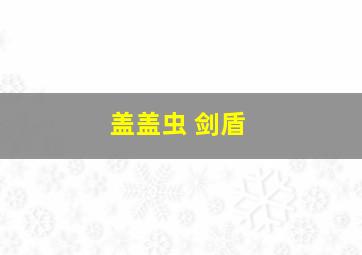 盖盖虫 剑盾